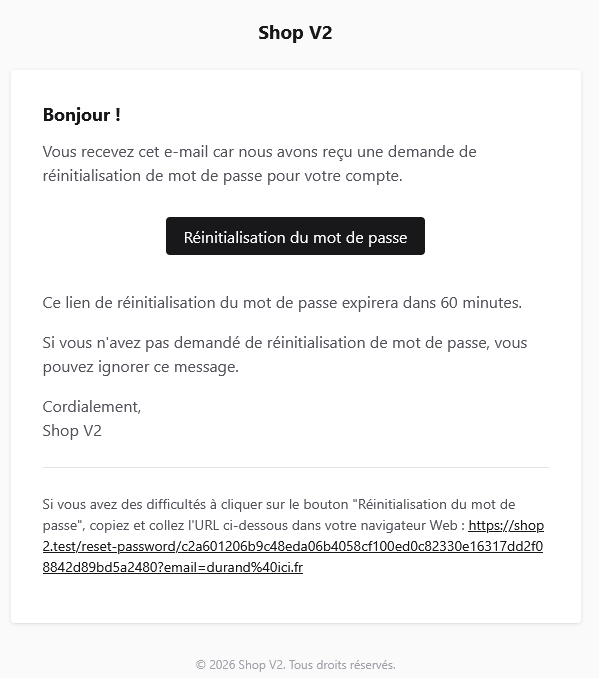 Shop V2

Bonjour !

Vous recevez cet e-mail car nous avons reçu une demande de réinitialisation de mot de passe pour votre compte.

Réinitialisation du mot de passe

Ce lien de réinitialisation du mot de passe expirera dans 60 minutes.

Si vous n'avez pas demandé de réinitialisation de mot de passe, vous pouvez ignorer ce message.

Cordialement,
Shop V2

Si vous avez des difficultés à cliquer sur le bouton "Réinitialisation du mot de passe", copiez et collez l'URL ci-dessous dans votre navigateur Web : https://shop2.test/reset-password/c2a601206b9c48eda06b4058cf100ed0c82330e16317dd2f08842d89bd5a2480?email=durand%40ici.fr

© 2026 Shop V2. Tous droits réservés.